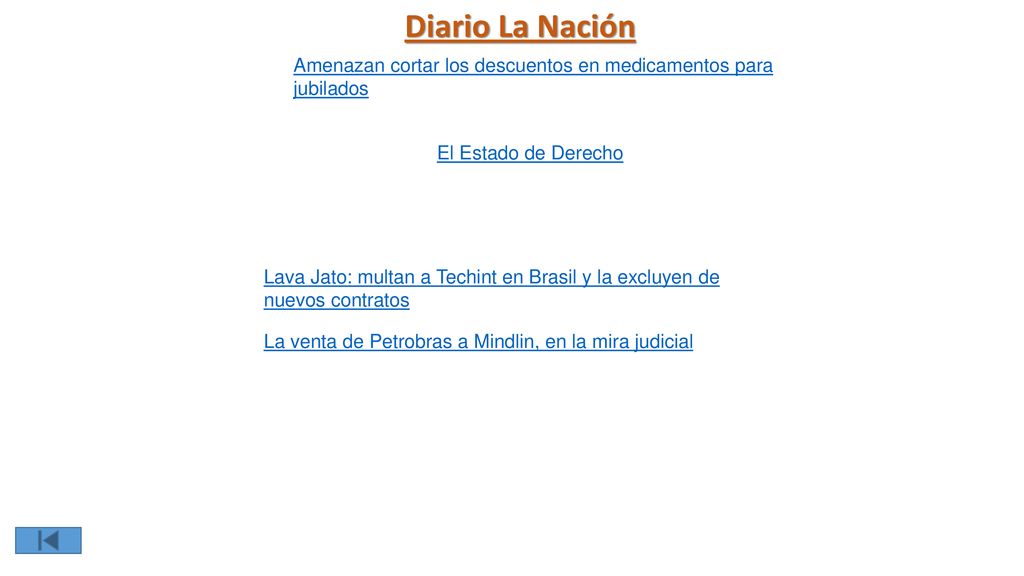 Diario La Nación

Amenazan cortar los descuentos en medicamentos para jubilados

El Estado de Derecho

Lava Jato: multan a Techint en Brasil y la excluyen de nuevos contratos

La venta de Petrobras a Mindlin, en la mira judicial